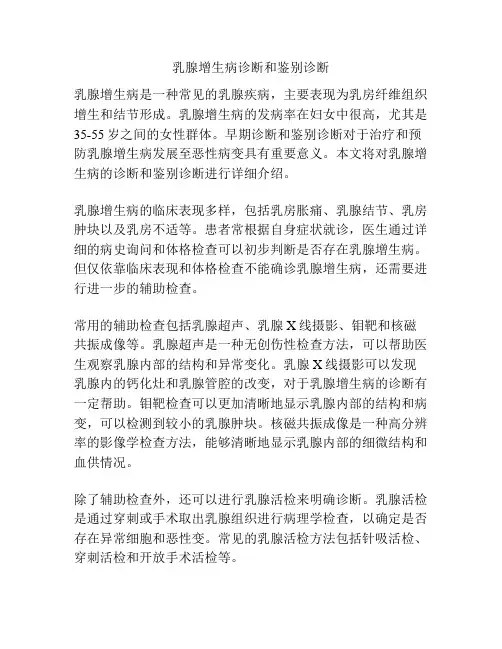 乳腺增生病诊断和鉴别诊断

乳腺增生病是一种常见的乳腺疾病，主要表现为乳房纤维组织增生和结节形成。乳腺增生病的发病率在妇女中很高，尤其是35-55岁之间的女性群体。早期诊断和鉴别诊断对于治疗和预防乳腺增生病发展至恶性病变具有重要意义。本文将对乳腺增生病的诊断和鉴别诊断进行详细介绍。

乳腺增生病的临床表现多样，包括乳房胀痛、乳腺结节、乳房肿块以及乳房不适等。患者常根据自身症状就诊，医生通过详细的病史询问和体格检查可以初步判断是否存在乳腺增生病。但仅依靠临床表现和体格检查不能确诊乳腺增生病，还需要进行进一步的辅助检查。

常用的辅助检查包括乳腺超声、乳腺X线摄影、钼靶和核磁共振成像等。乳腺超声是一种无创伤性检查方法，可以帮助医生观察乳腺内部的结构和异常变化。乳腺X线摄影可以发现乳腺内的钙化灶和乳腺管腔的改变，对于乳腺增生病的诊断有一定帮助。钼靶检查可以更加清晰地显示乳腺内部的结构和病变，可以检测到较小的乳腺肿块。核磁共振成像是一种高分辨率的影像学检查方法，能够清晰地显示乳腺内部的细微结构和血供情况。

除了辅助检查外，还可以进行乳腺活检来明确诊断。乳腺活检是通过穿刺或手术取出乳腺组织进行病理学检查，以确定是否存在异常细胞和恶性变。常见的乳腺活检方法包括针吸活检、穿刺活检和开放手术活检等。